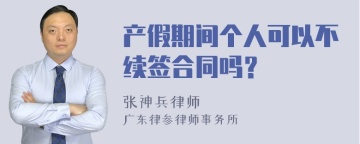 产假期间个人可以不续签合同吗？

张神兵律师
广东律参律师事务所